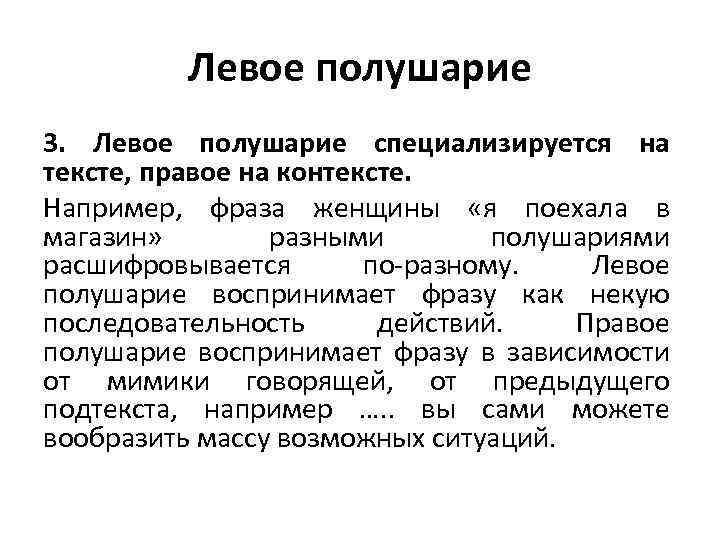 Левое полушарие

3. Левое полушарие специализируется на тексте, правое на контексте.

Например, фраза женщины «я поехала в магазин» разными полушариями расшифровывается по-разному. Левое полушарие воспринимает фразу как некую последовательность действий. Правое полушарие воспринимает фразу в зависимости от мимики говорящей, от предыдущего подтекста, например ….. вы сами можете вообразить массу возможных ситуаций.